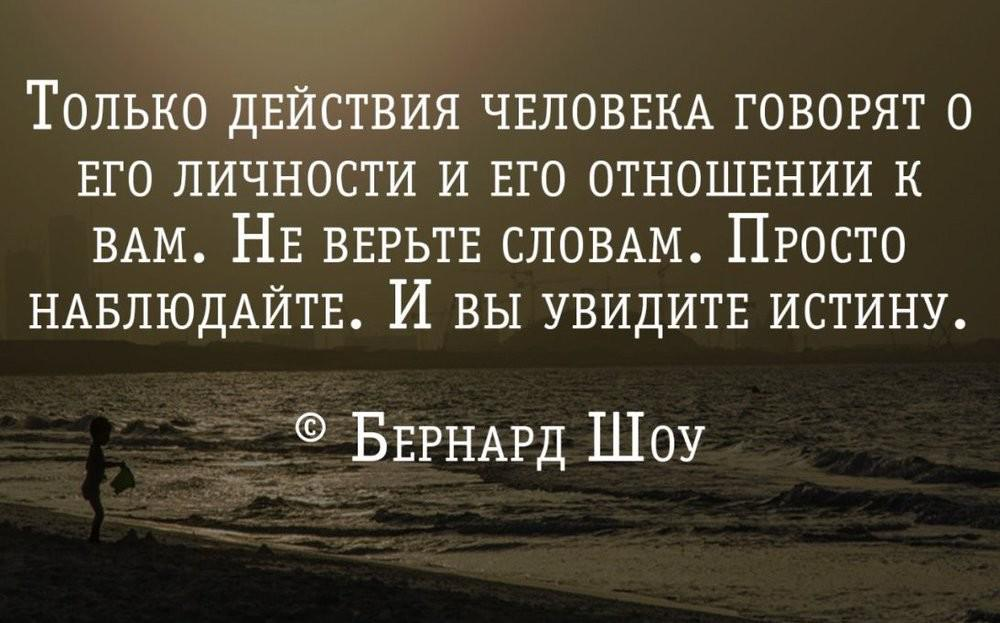 Только действия человека говорят о его личности и его отношении к вам. Не верьте словам. Просто наблюдайте. И вы увидите истину.

© Бернард Шоу